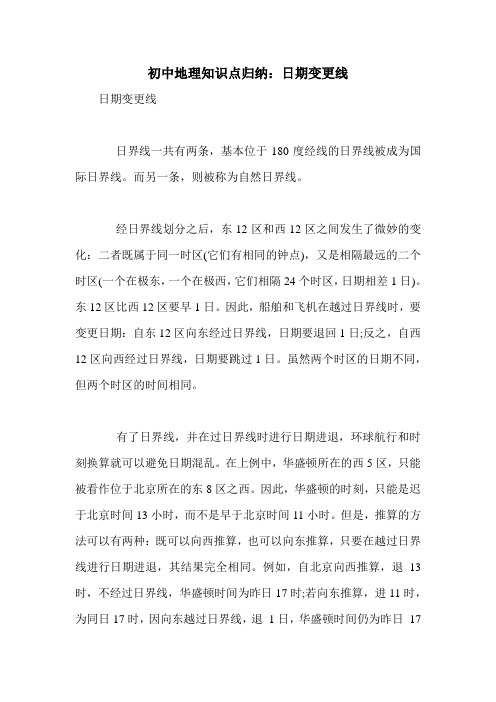 初中地理知识点归纳：日期变更线

日期变更线

日界线一共有两条，基本位于 180 度经线的日界线被成为国际日界线。而另一条，则被称为自然日界线。

经日界线划分之后，东 12 区和西 12 区之间发生了微妙的变化：二者既属于同一时区(它们有相同的钟点)，又是相隔最远的二个时区(一个在极东，一个在极西，它们相隔 24 个时区，日期相差 1 日)。东 12 区比西 12 区要早 1 日。因此，船舶和飞机在越过日界线时，要变更日期：自东 12 区向东经过日界线，日期要退回 1 日;反之，自西 12 区向西经过日界线，日期要跳过 1 日。虽然两个时区的日期不同，但两个时区的时间相同。

有了日界线，并在过日界线时进行日期进退，环球航行和时刻换算就可以避免日期混乱。在上例中，华盛顿所在的西 5 区，只能被看作位于北京所在的东 8 区之西。因此，华盛顿的时刻，只能是迟于北京时间 13 小时，而不是早于北京时间 11 小时。但是，推算的方法可以有两种：既可以向西推算，也可以向东推算，只要在越过日界线进行日期进退，其结果完全相同。例如，自北京向西推算，退 13 时，不经过日界线，华盛顿时间为昨日 17 时;若向东推算，进 11 时，为同日 17 时，因向东越过日界线，退 1 日，华盛顿时间仍为昨日 17